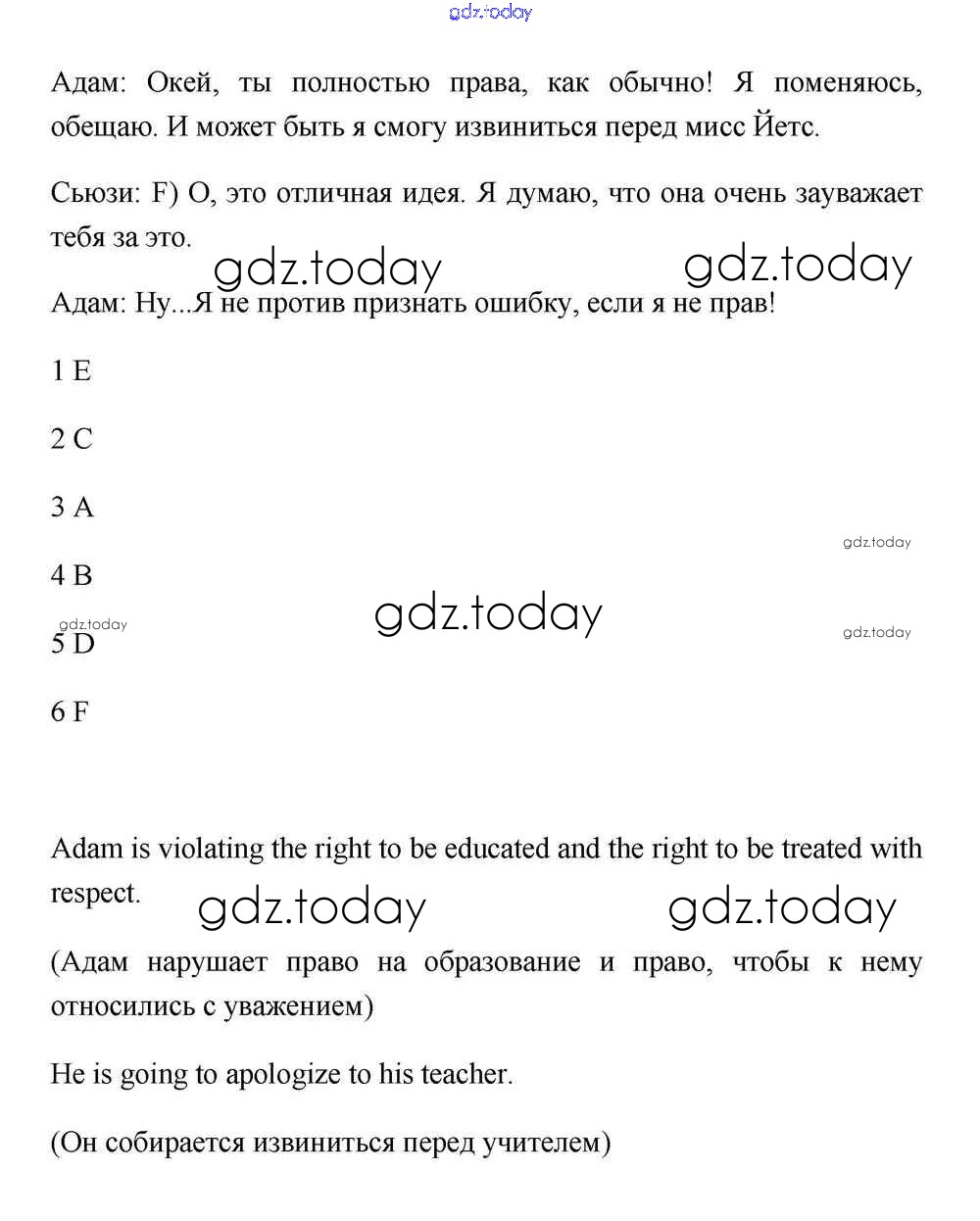 gdz.today

Адам: Окей, ты полностью права, как обычно! Я поменяюсь, обещаю. И может быть я смогу извиниться перед мисс Йетс.

Сьюзи: F) О, это отличная идея. Я думаю, что она очень зауважает тебя за это.

gdz.today gdz.today

Адам: Ну...Я не против признать ошибку, если я не прав!

1 E

2 C

3 A

gdz.today

4 B

gdz.today

gdz.today

gdz.today

5 D

6 F

Adam is violating the right to be educated and the right to be treated with respect.

gdz.today gdz.today

(Адам нарушает право на образование и право, чтобы к нему относились с уважением)

He is going to apologize to his teacher.

(Он собирается извиниться перед учителем)